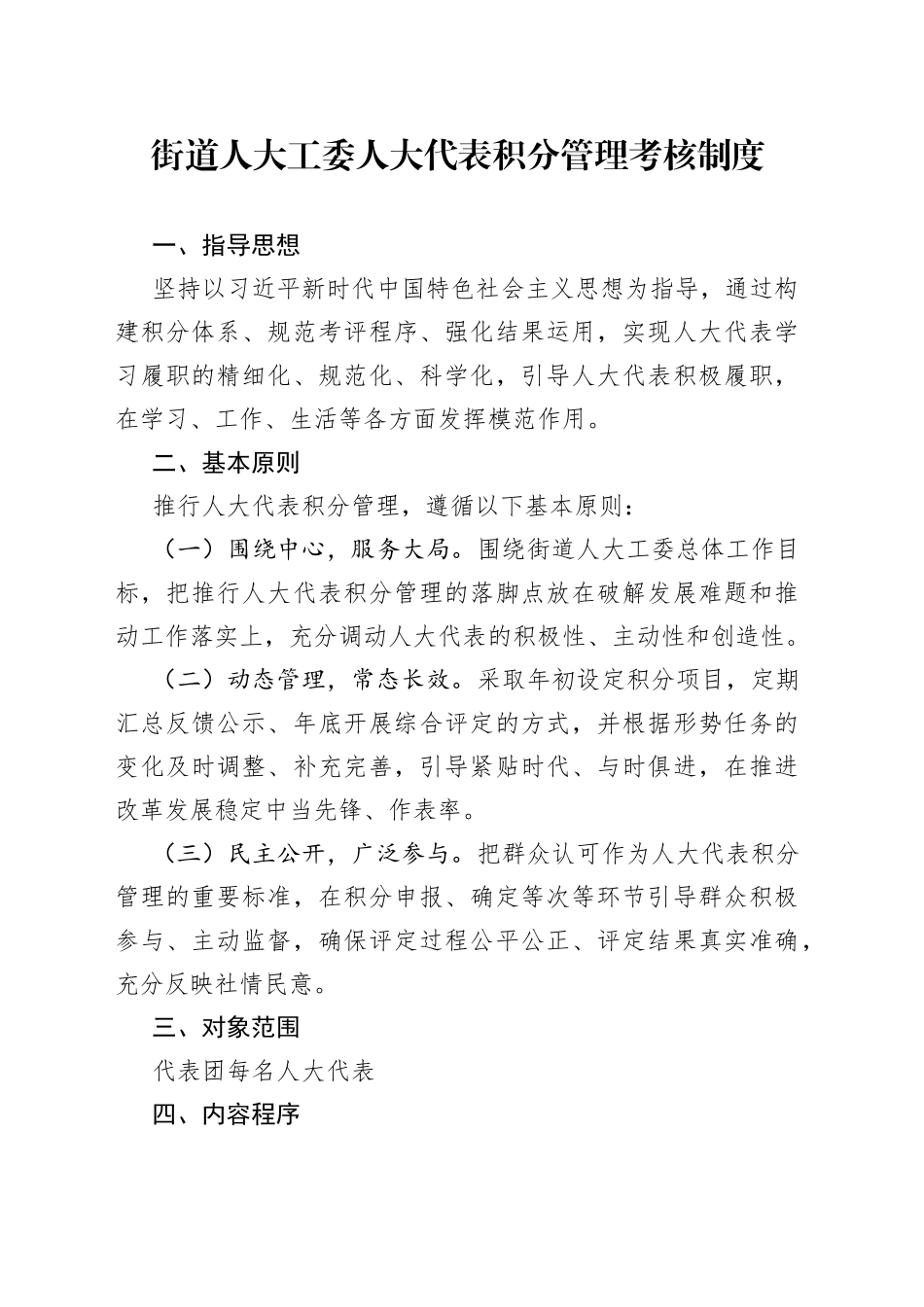 街道人大工委人大代表积分管理考核制度

一、指导思想

坚持以习近平新时代中国特色社会主义思想为指导，通过构建积分体系、规范考评程序、强化结果运用，实现人大代表学习履职的精细化、规范化、科学化，引导人大代表积极履职，在学习、工作、生活等各方面发挥模范作用。

二、基本原则

推行人大代表积分管理，遵循以下基本原则：

（一）围绕中心，服务大局。围绕街道人大工委总体工作目标，把推行人大代表积分管理的落脚点放在破解发展难题和推动工作落实上，充分调动人大代表的积极性、主动性和创造性。

（二）动态管理，常态长效。采取年初设定积分项目，定期汇总反馈公示、年底开展综合评定的方式，并根据形势任务的变化及时调整、补充完善，引导紧贴时代、与时俱进，在推进改革发展稳定中当先锋、作表率。

（三）民主公开，广泛参与。把群众认可作为人大代表积分管理的重要标准，在积分申报、确定等次等环节引导群众积极参与、主动监督，确保评定过程公平公正、评定结果真实准确，充分反映社情民意。

三、对象范围

代表团每名人大代表

四、内容程序